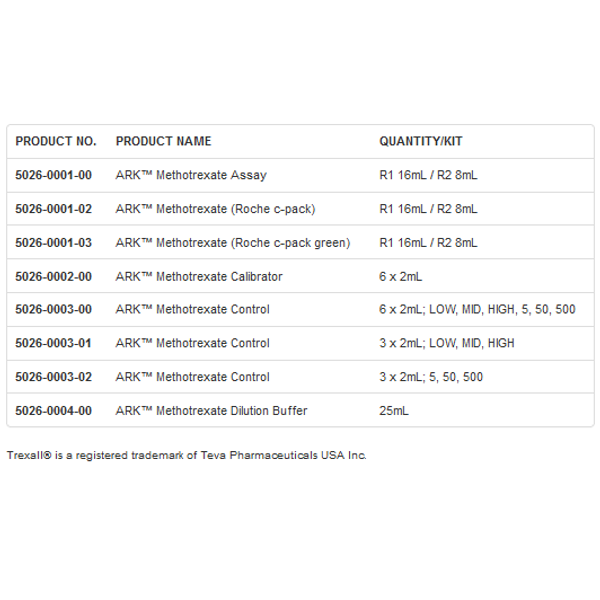 | PRODUCT NO. | PRODUCT NAME | QUANTITY/KIT |
|---|---|---|
| 5026-0001-00 | ARK™ Methotrexate Assay | R1 16mL / R2 8mL |
| 5026-0001-02 | ARK™ Methotrexate (Roche c-pack) | R1 16mL / R2 8mL |
| 5026-0001-03 | ARK™ Methotrexate (Roche c-pack green) | R1 16mL / R2 8mL |
| 5026-0002-00 | ARK™ Methotrexate Calibrator | 6 x 2mL |
| 5026-0003-00 | ARK™ Methotrexate Control | 6 x 2mL; LOW, MID, HIGH, 5, 50, 500 |
| 5026-0003-01 | ARK™ Methotrexate Control | 3 x 2mL; LOW, MID, HIGH |
| 5026-0003-02 | ARK™ Methotrexate Control | 3 x 2mL; 5, 50, 500 |
| 5026-0004-00 | ARK™ Methotrexate Dilution Buffer | 25mL |

Trexall® is a registered trademark of Teva Pharmaceuticals USA Inc.